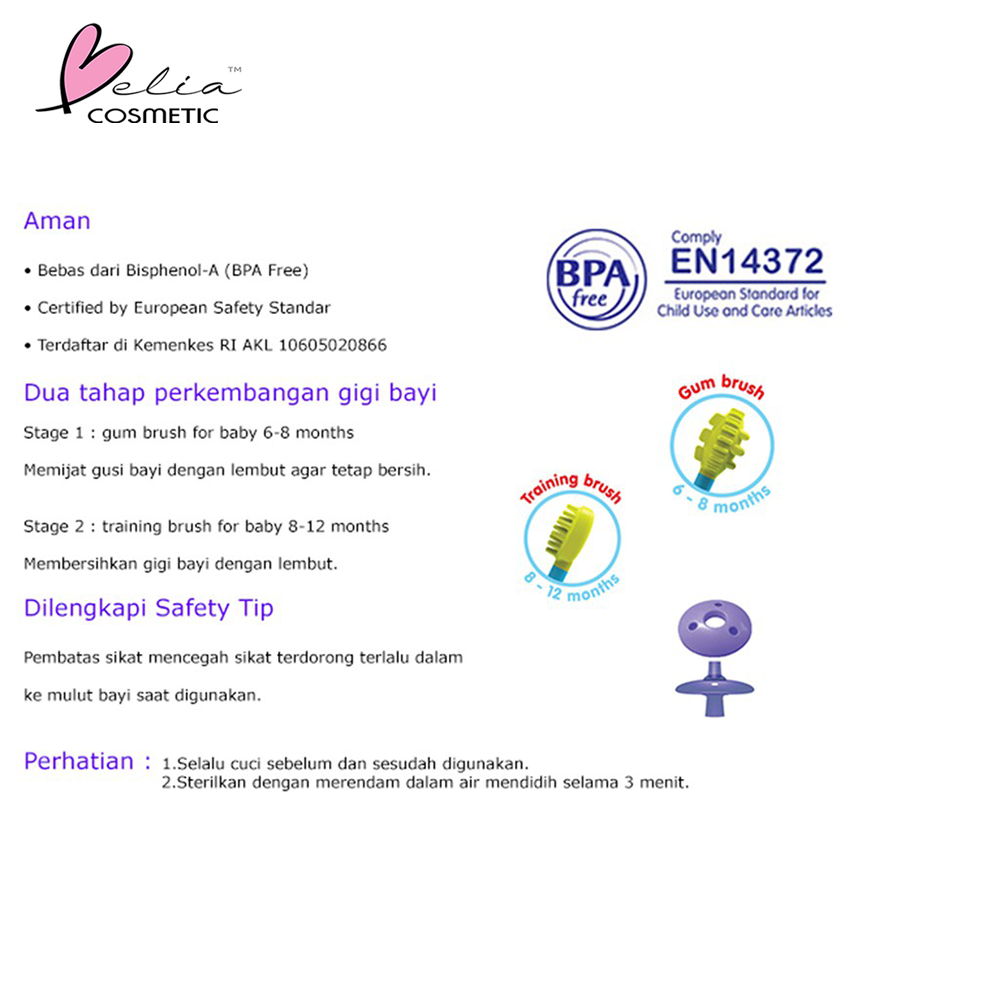 Belia™
COSMETIC

Aman

• Bebas dari Bisphenol-A (BPA Free)

• Certified by European Safety Standar

• Terdaftar di Kemenkes RI AKL 10605020866

BPA free

Comply
EN14372
European Standard for Child Use and Care Articles

Dua tahap perkembangan gigi bayi

Stage 1 : gum brush for baby 6-8 months

Memijat gusi bayi dengan lembut agar tetap bersih.

Stage 2 : training brush for baby 8-12 months

Membersihkan gigi bayi dengan lembut.

Gum brush
6 - 8 months

Training brush
8 - 12 months

Dilengkapi Safety Tip

Pembatas sikat mencegah sikat terdorong terlalu dalam ke mulut bayi saat digunakan.

Perhatian : 1.Selalu cuci sebelum dan sesudah digunakan.
2.Sterilkan dengan merendam dalam air mendidih selama 3 menit.